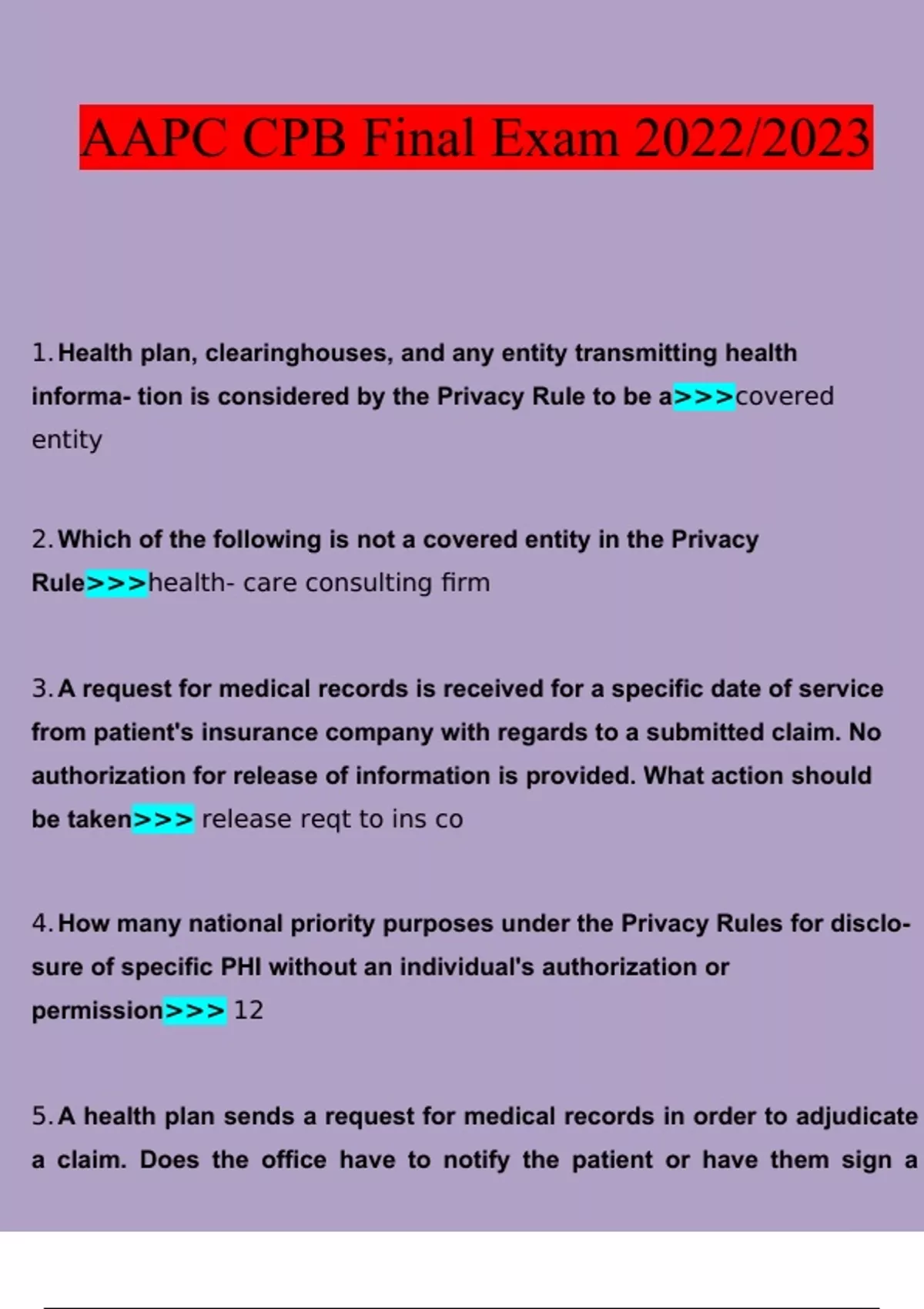 AAPC CPB Final Exam 2022/2023

1. Health plan, clearinghouses, and any entity transmitting health informa- tion is considered by the Privacy Rule to be a>>>covered entity

2. Which of the following is not a covered entity in the Privacy Rule>>>health- care consulting firm

3. A request for medical records is received for a specific date of service from patient's insurance company with regards to a submitted claim. No authorization for release of information is provided. What action should be taken>>> release reqt to ins co

4. How many national priority purposes under the Privacy Rules for disclosure of specific PHI without an individual's authorization or permission>>> 12

5. A health plan sends a request for medical records in order to adjudicate a claim. Does the office have to notify the patient or have them sign a